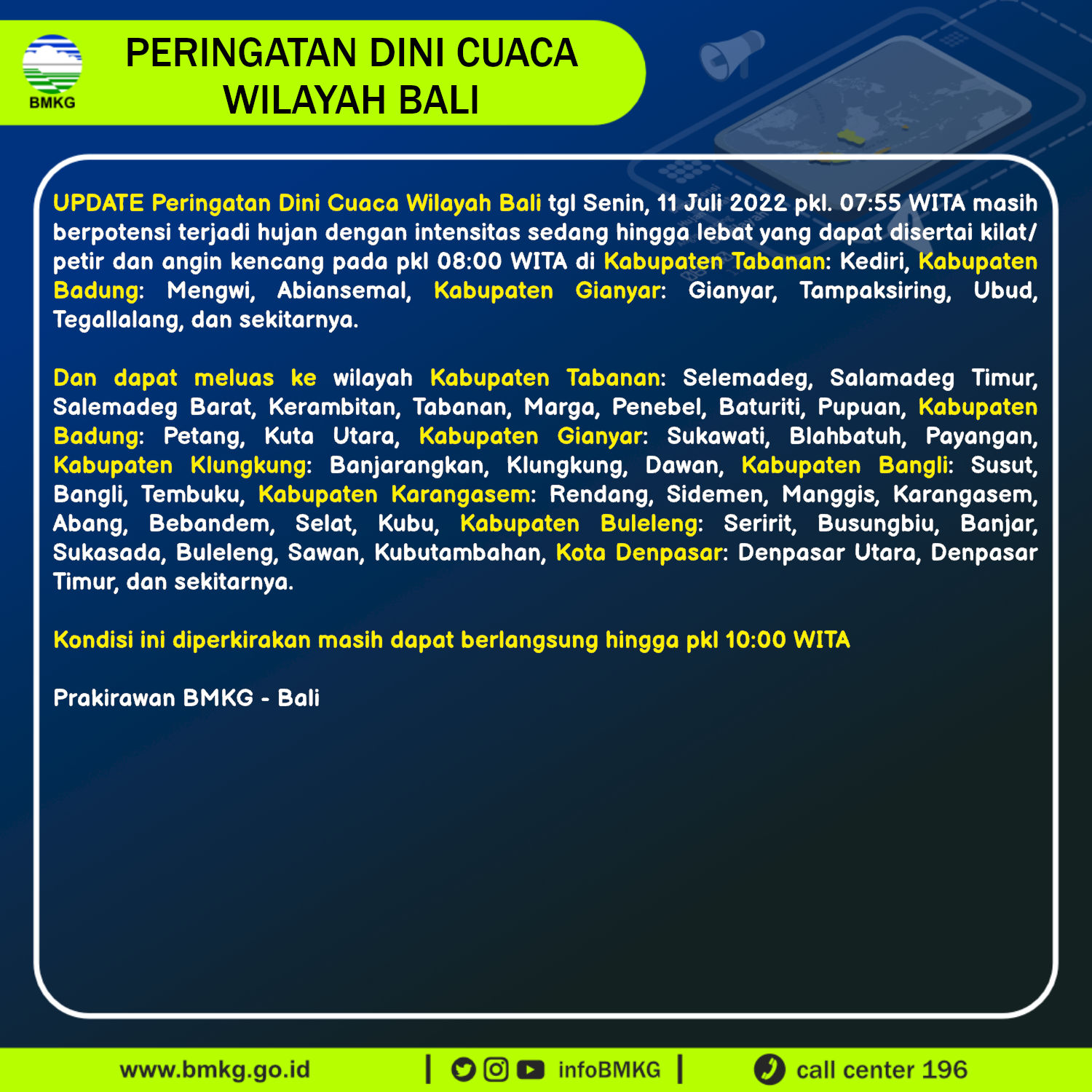 BMKG

PERINGATAN DINI CUACA WILAYAH BALI

UPDATE Peringatan Dini Cuaca Wilayah Bali tgl Senin, 11 Juli 2022 pkl. 07:55 WITA masih berpotensi terjadi hujan dengan intensitas sedang hingga lebat yang dapat disertai kilat/ petir dan angin kencang pada pkl 08:00 WITA di Kabupaten Tabanan: Kediri, Kabupaten Badung: Mengwi, Abiansemal, Kabupaten Gianyar: Gianyar, Tampaksiring, Ubud, Tegallalang, dan sekitarnya.

Dan dapat meluas ke wilayah Kabupaten Tabanan: Selemadeg, Salamadeg Timur, Salemadeg Barat, Kerambitan, Tabanan, Marga, Penebel, Baturiti, Pupuan, Kabupaten Badung: Petang, Kuta Utara, Kabupaten Gianyar: Sukawati, Blahbatuh, Payangan, Kabupaten Klungkung: Banjarangkan, Klungkung, Dawan, Kabupaten Bangli: Susut, Bangli, Tembuku, Kabupaten Karangasem: Rendang, Sidemen, Manggis, Karangasem, Abang, Bebandem, Selat, Kubu, Kabupaten Buleleng: Seririt, Busungbiu, Banjar, Sukasada, Buleleng, Sawan, Kubutambahan, Kota Denpasar: Denpasar Utara, Denpasar Timur, dan sekitarnya.

Kondisi ini diperkirakan masih dapat berlangsung hingga pkl 10:00 WITA

Prakirawan BMKG - Bali

www.bmkg.go.id | infoBMKG | call center 196